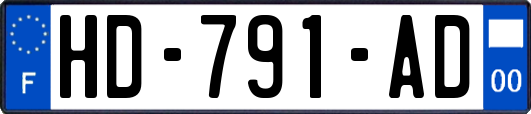 F

HD-791-AD

00